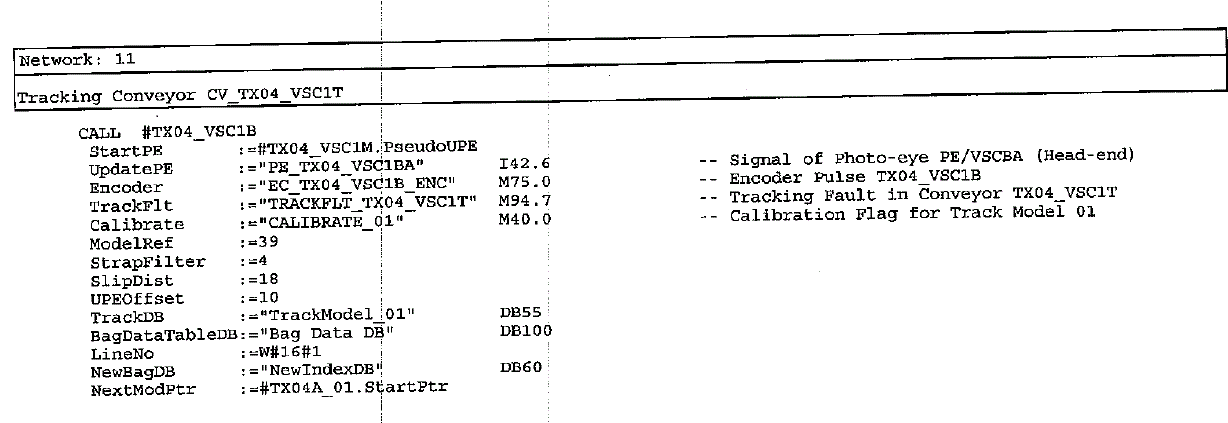 Network: 11

Tracking Conveyor CV_TX04_VSC1T

CALL #TX04_VSC1B
StartPE :=#TX04_VSC1M.PseudoUPE
UpdatePE :="PE_TX04_VSC1BA" I42.6 -- Signal of Photo-eye PE/VSCBA (Head-end)
Encoder :="EC_TX04_VSC1B_ENC" M75.0 -- Encoder Pulse TX04_VSC1B
TrackFlt :="TRACKFLT_TX04_VSC1T" M94.7 -- Tracking Fault in Conveyor TX04_VSC1T
Calibrate :="CALIBRATE_01" M40.0 -- Calibration Flag for Track Model 01
ModelRef :=39
StrapFilter :=4
SlipDist :=18
UPEOffset :=10
TrackDB :="TrackModel_01" DB55
BagDataTableDB:="Bag Data DB" DB100
LineNo :=W#16#1
NewBagDB :="NewIndexDB" DB60
NextModPtr :=#TX04A_01.StartPtr